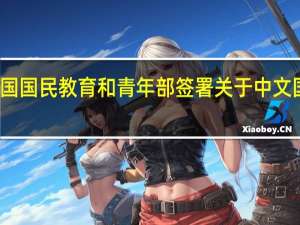 国国民教育和青年部签署关于中文国

Xiaoboy.CN